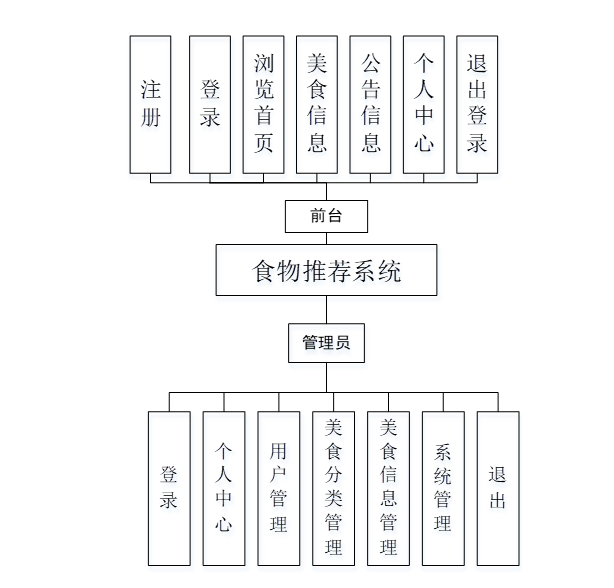 注册

登录

浏览首页

美食信息

公告信息

个人中心

退出登录

前台

食物推荐系统

管理员

登录

个人中心

用户管理

美食分类管理

美食信息管理

系统管理

退出